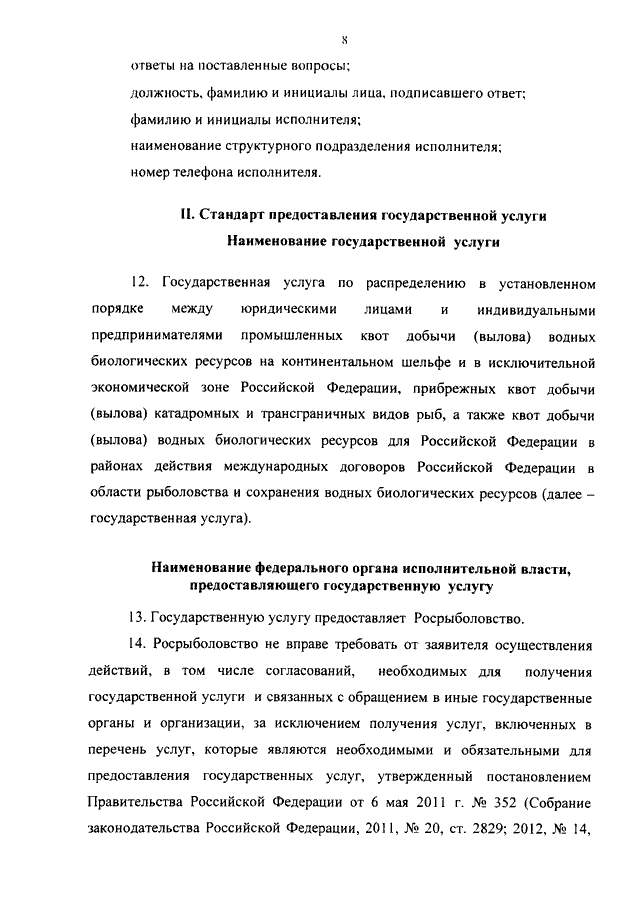 8

ответы на поставленные вопросы;

должность, фамилию и инициалы лица, подписавшего ответ;

фамилию и инициалы исполнителя;

наименование структурного подразделения исполнителя;

номер телефона исполнителя.

II. Стандарт предоставления государственной услуги

Наименование государственной услуги

12. Государственная услуга по распределению в установленном порядке между юридическими лицами и индивидуальными предпринимателями промышленных квот добычи (вылова) водных биологических ресурсов на континентальном шельфе и в исключительной экономической зоне Российской Федерации, прибрежных квот добычи (вылова) катадромных и трансграничных видов рыб, а также квот добычи (вылова) водных биологических ресурсов для Российской Федерации в районах действия международных договоров Российской Федерации в области рыболовства и сохранения водных биологических ресурсов (далее – государственная услуга).

Наименование федерального органа исполнительной власти, предоставляющего государственную услугу

13. Государственную услугу предоставляет Росрыболовство.

14. Росрыболовство не вправе требовать от заявителя осуществления действий, в том числе согласований, необходимых для получения государственной услуги и связанных с обращением в иные государственные органы и организации, за исключением получения услуг, включенных в перечень услуг, которые являются необходимыми и обязательными для предоставления государственных услуг, утвержденный постановлением Правительства Российской Федерации от 6 мая 2011 г. № 352 (Собрание законодательства Российской Федерации, 2011, № 20, ст. 2829; 2012, № 14,